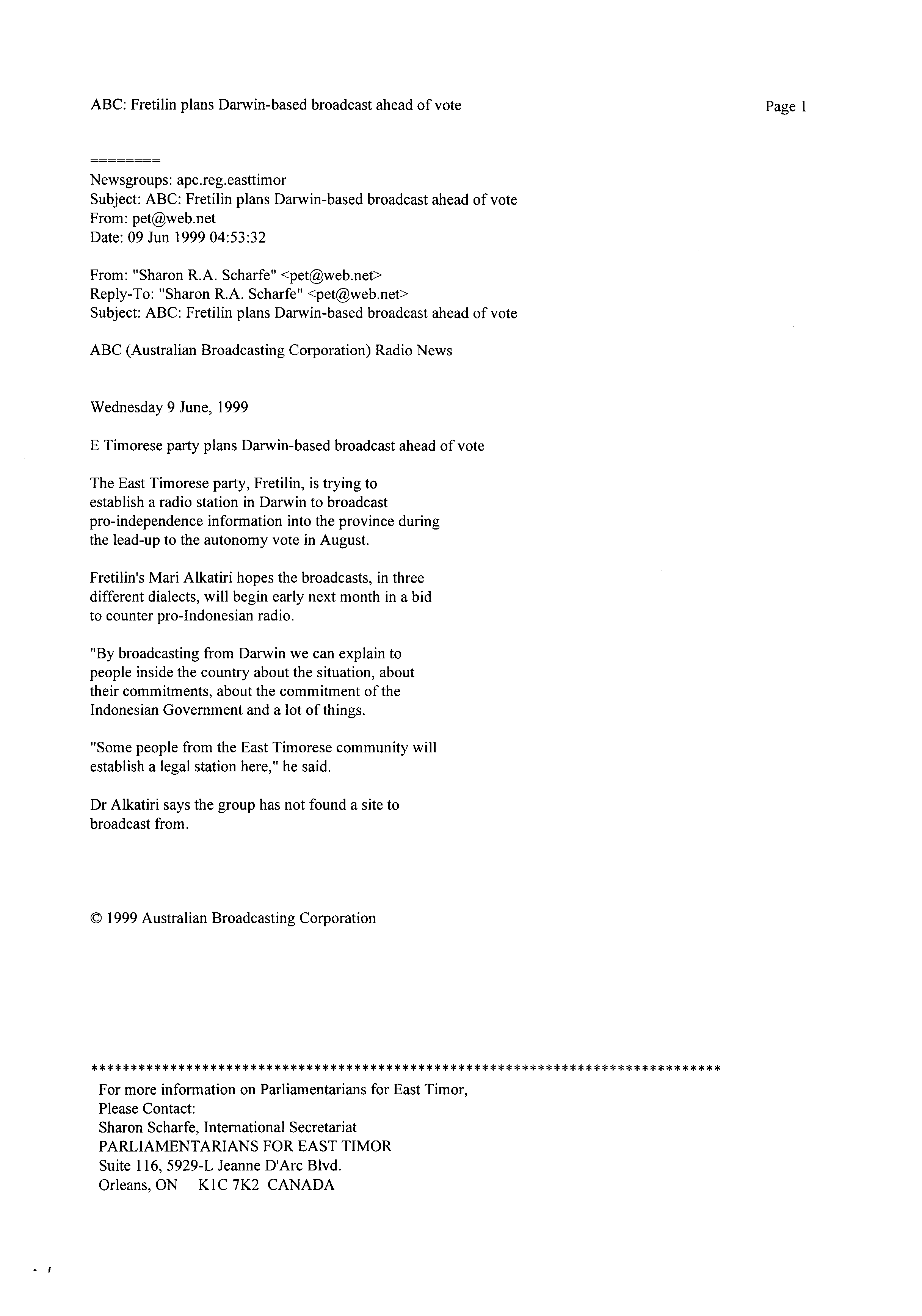 ABC: Fretilin plans Darwin-based broadcast ahead of vote

Page 1

========

Newsgroups: apc.reg.easttimor
Subject: ABC: Fretilin plans Darwin-based broadcast ahead of vote
From: pet@web.net
Date: 09 Jun 1999 04:53:32

From: "Sharon R.A. Scharfe" <pet@web.net>
Reply-To: "Sharon R.A. Scharfe" <pet@web.net>
Subject: ABC: Fretilin plans Darwin-based broadcast ahead of vote

ABC (Australian Broadcasting Corporation) Radio News

Wednesday 9 June, 1999

E Timorese party plans Darwin-based broadcast ahead of vote

The East Timorese party, Fretilin, is trying to establish a radio station in Darwin to broadcast pro-independence information into the province during the lead-up to the autonomy vote in August.

Fretilin's Mari Alkatiri hopes the broadcasts, in three different dialects, will begin early next month in a bid to counter pro-Indonesian radio.

"By broadcasting from Darwin we can explain to people inside the country about the situation, about their commitments, about the commitment of the Indonesian Government and a lot of things.

"Some people from the East Timorese community will establish a legal station here," he said.

Dr Alkatiri says the group has not found a site to broadcast from.

© 1999 Australian Broadcasting Corporation

********************************************************************************
For more information on Parliamentarians for East Timor,
Please Contact:
Sharon Scharfe, International Secretariat
PARLIAMENTARIANS FOR EAST TIMOR
Suite 116, 5929-L Jeanne D'Arc Blvd.
Orleans, ON K1C 7K2 CANADA